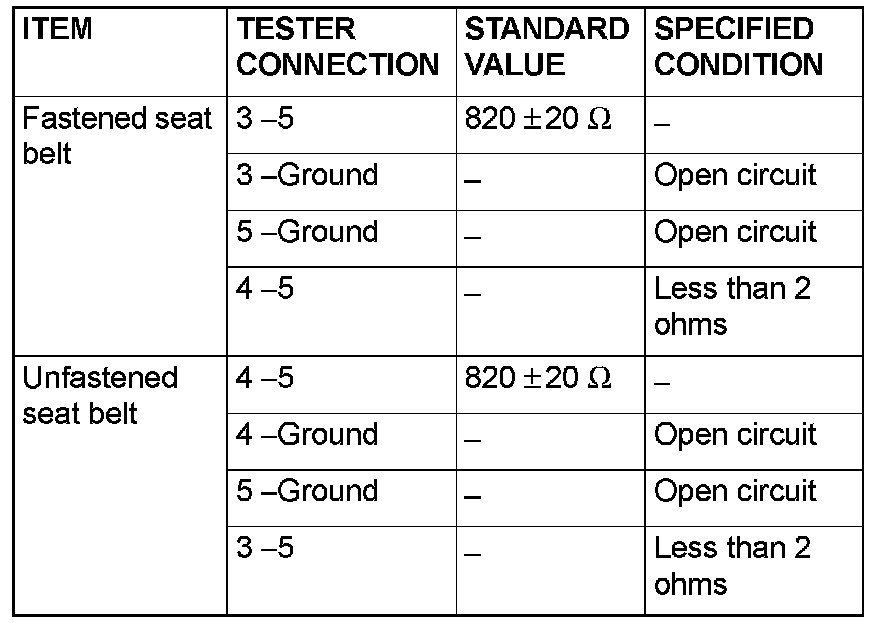 | ITEM | TESTER CONNECTION | STANDARD VALUE | SPECIFIED CONDITION |
|---|---|---|---|
| Fastened seat belt | 3 –5 | 820 ±20 Ω | – |
| | 3 –Ground | – | Open circuit |
| | 5 –Ground | – | Open circuit |
| | 4 –5 | – | Less than 2 ohms |
| Unfastened seat belt | 4 –5 | 820 ±20 Ω | – |
| | 4 –Ground | – | Open circuit |
| | 5 –Ground | – | Open circuit |
| | 3 –5 | – | Less than 2 ohms |